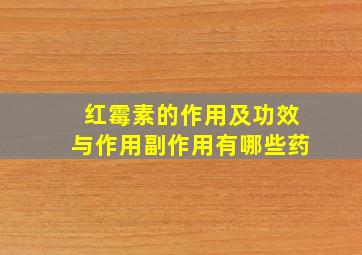 红霉素的作用及功效
与作用副作用有哪些药